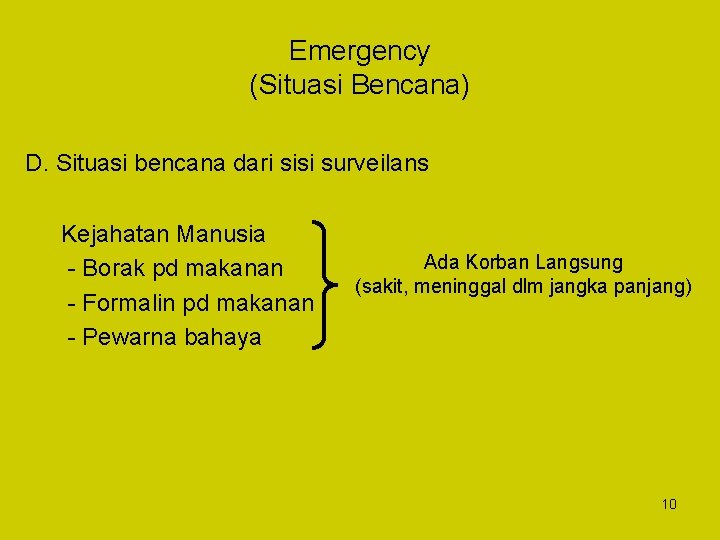 Emergency
(Situasi Bencana)

D. Situasi bencana dari sisi surveilans

Kejahatan Manusia
- Borak pd makanan
- Formalin pd makanan
- Pewarna bahaya

Ada Korban Langsung
(sakit, meninggal dlm jangka panjang)

10